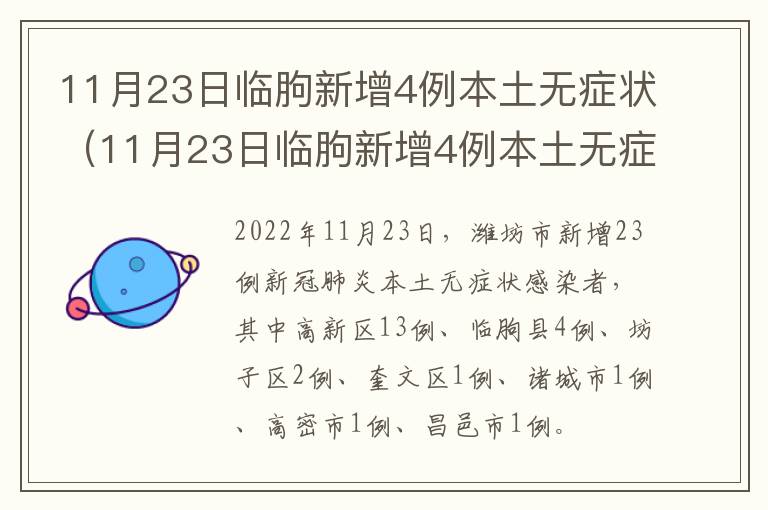 11月23日临朐新增4例本土无症状（11月23日临朐新增4例本土无症

2022年11月23日，潍坊市新增23例新冠肺炎本土无症状感染者，其中高新区13例、临朐县4例、坊子区2例、奎文区1例、诸城市1例、高密市1例、昌邑市1例。